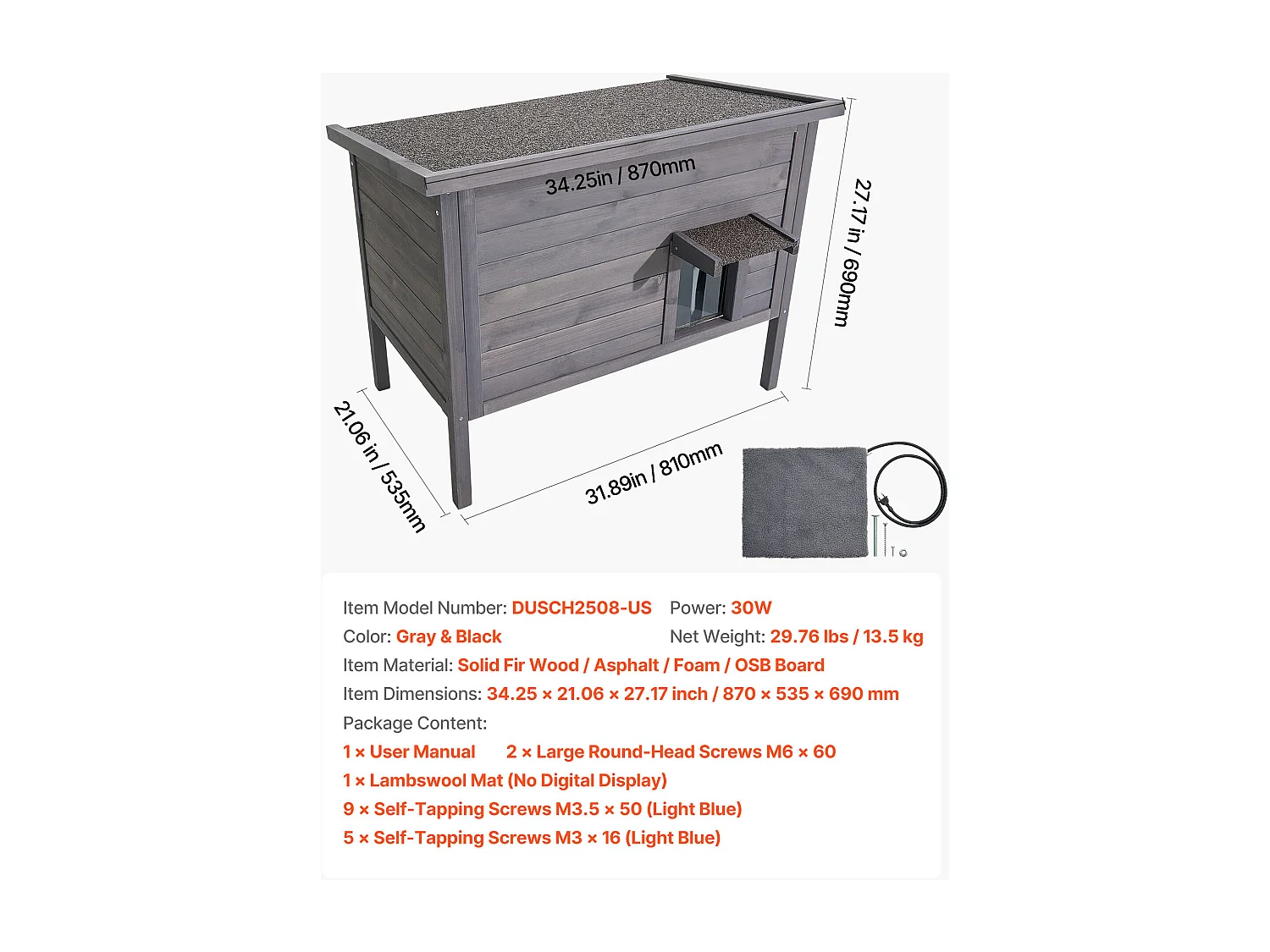 34.25in / 870mm

27.17 in / 690mm

21.06 in / 535mm

31.89in / 810mm

Item Model Number: DUSCH2508-US Power: 30W
Color: Gray & Black Net Weight: 29.76 lbs / 13.5 kg
Item Material: Solid Fir Wood / Asphalt / Foam / OSB Board
Item Dimensions: 34.25 × 21.06 × 27.17 inch / 870 × 535 × 690 mm
Package Content:
1 × User Manual 2 × Large Round-Head Screws M6 × 60
1 × Lambswool Mat (No Digital Display)
9 × Self-Tapping Screws M3.5 × 50 (Light Blue)
5 × Self-Tapping Screws M3 × 16 (Light Blue)